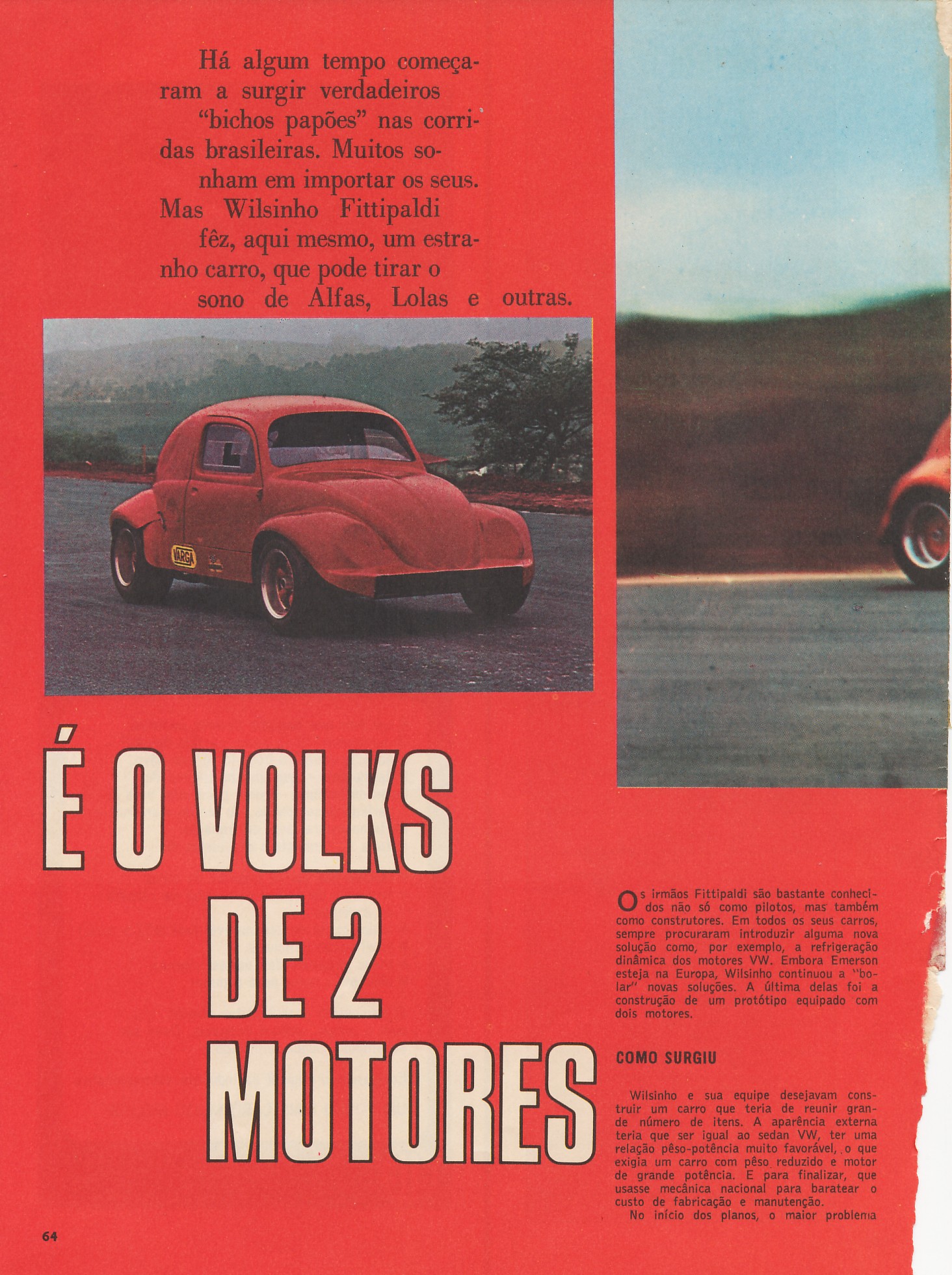 Há algum tempo começaram a surgir verdadeiros "bichos papões" nas corridas brasileiras. Muitos sonham em importar os seus. Mas Wilsinho Fittipaldi fêz, aqui mesmo, um estranho carro, que pode tirar o sono de Alfas, Lolas e outras.

VARGA

É O VOLKS DE 2 MOTORES

Os irmãos Fittipaldi são bastante conhecidos não só como pilotos, mas também como construtores. Em todos os seus carros, sempre procuraram introduzir alguma nova solução como, por exemplo, a refrigeração dinâmica dos motores VW. Embora Emerson esteja na Europa, Wilsinho continuou a "bolar" novas soluções. A última delas foi a construção de um protótipo equipado com dois motores.

COMO SURGIU

Wilsinho e sua equipe desejavam construir um carro que teria de reunir grande número de itens. A aparência externa teria que ser igual ao sedan VW, ter uma relação pêso-potência muito favorável, o que exigia um carro com pêso reduzido e motor de grande potência. E para finalizar, que usasse mecânica nacional para baratear o custo de fabricação e manutenção.

No início dos planos, o maior problema

64